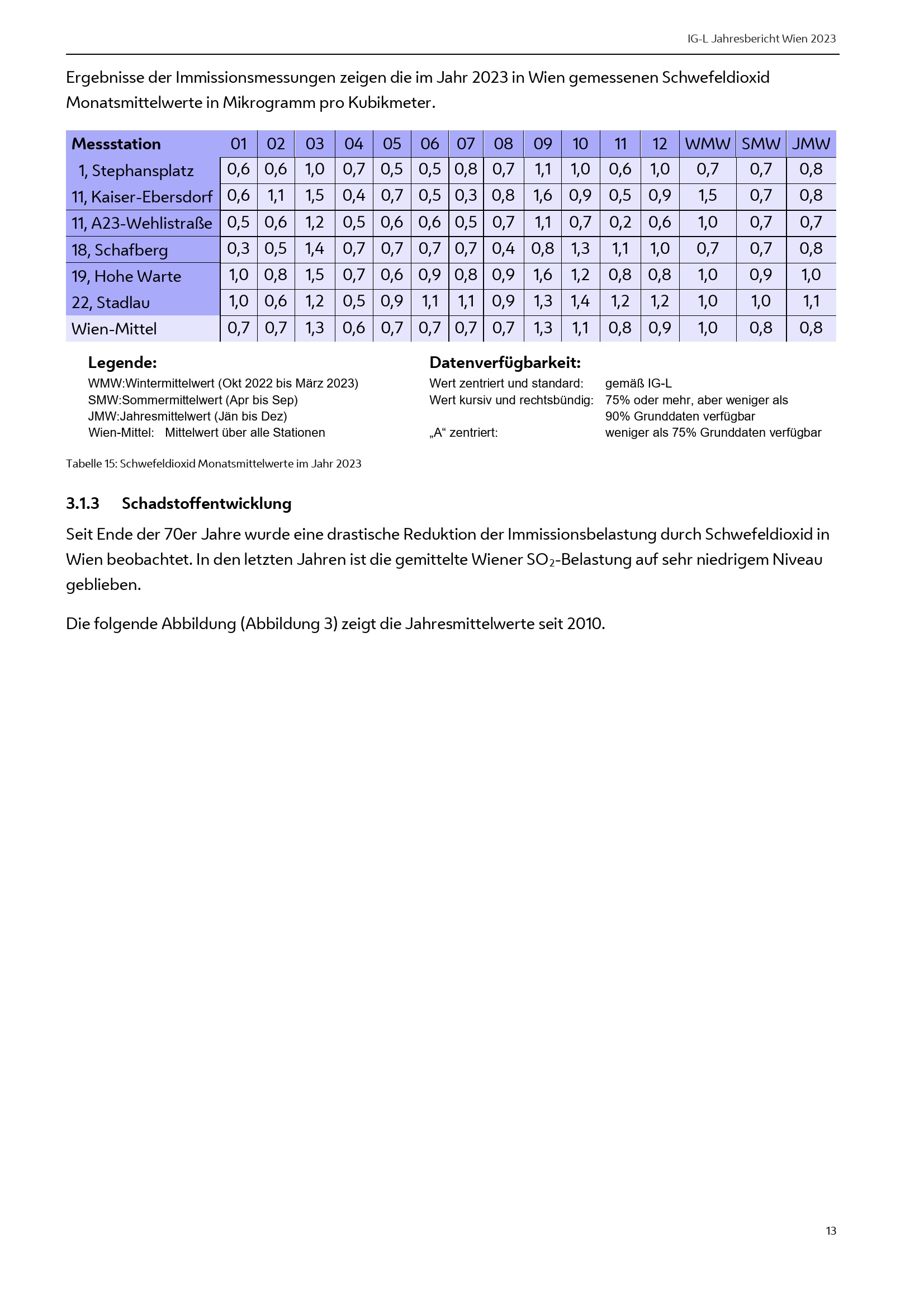 IG-L Jahresbericht Wien 2023

Ergebnisse der Immissionsmessungen zeigen die im Jahr 2023 in Wien gemessenen Schwefeldioxid Monatsmittelwerte in Mikrogramm pro Kubikmeter.

| Messstation | 01 | 02 | 03 | 04 | 05 | 06 | 07 | 08 | 09 | 10 | 11 | 12 | WMW | SMW | JMW |
|---|---|---|---|---|---|---|---|---|---|---|---|---|---|---|---|
| 1, Stephansplatz | 0,6 | 0,6 | 1,0 | 0,7 | 0,5 | 0,5 | 0,8 | 0,7 | 1,1 | 1,0 | 0,6 | 1,0 | 0,7 | 0,7 | 0,8 |
| 11, Kaiser-Ebersdorf | 0,6 | 1,1 | 1,5 | 0,4 | 0,7 | 0,5 | 0,3 | 0,8 | 1,6 | 0,9 | 0,5 | 0,9 | 1,5 | 0,7 | 0,8 |
| 11, A23-Wehlistraße | 0,5 | 0,6 | 1,2 | 0,5 | 0,6 | 0,6 | 0,5 | 0,7 | 1,1 | 0,7 | 0,2 | 0,6 | 1,0 | 0,7 | 0,7 |
| 18, Schafberg | 0,3 | 0,5 | 1,4 | 0,7 | 0,7 | 0,7 | 0,7 | 0,4 | 0,8 | 1,3 | 1,1 | 1,0 | 0,7 | 0,7 | 0,8 |
| 19, Hohe Warte | 1,0 | 0,8 | 1,5 | 0,7 | 0,6 | 0,9 | 0,8 | 0,9 | 1,6 | 1,2 | 0,8 | 0,8 | 1,0 | 0,9 | 1,0 |
| 22, Stadlau | 1,0 | 0,6 | 1,2 | 0,5 | 0,9 | 1,1 | 1,1 | 0,9 | 1,3 | 1,4 | 1,2 | 1,2 | 1,0 | 1,0 | 1,1 |
| Wien-Mittel | 0,7 | 0,7 | 1,3 | 0,6 | 0,7 | 0,7 | 0,7 | 0,7 | 1,3 | 1,1 | 0,8 | 0,9 | 1,0 | 0,8 | 0,8 |

Legende:
WMW:Wintermittelwert (Okt 2022 bis März 2023)
SMW:Sommermittelwert (Apr bis Sep)
JMW:Jahresmittelwert (Jän bis Dez)
Wien-Mittel: Mittelwert über alle Stationen

Datenverfügbarkeit:
Wert zentriert und standard: gemäß IG-L
Wert kursiv und rechtsbündig: 75% oder mehr, aber weniger als 90% Grunddaten verfügbar
„A“ zentriert: weniger als 75% Grunddaten verfügbar

Tabelle 15: Schwefeldioxid Monatsmittelwerte im Jahr 2023

3.1.3 Schadstoffentwicklung

Seit Ende der 70er Jahre wurde eine drastische Reduktion der Immissionsbelastung durch Schwefeldioxid in Wien beobachtet. In den letzten Jahren ist die gemittelte Wiener $SO_2$-Belastung auf sehr niedrigem Niveau geblieben.

Die folgende Abbildung (Abbildung 3) zeigt die Jahresmittelwerte seit 2010.

13